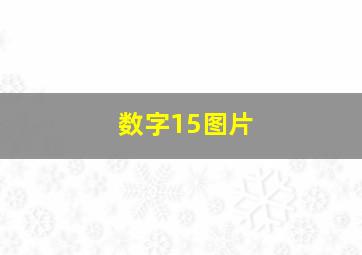 数字15图片